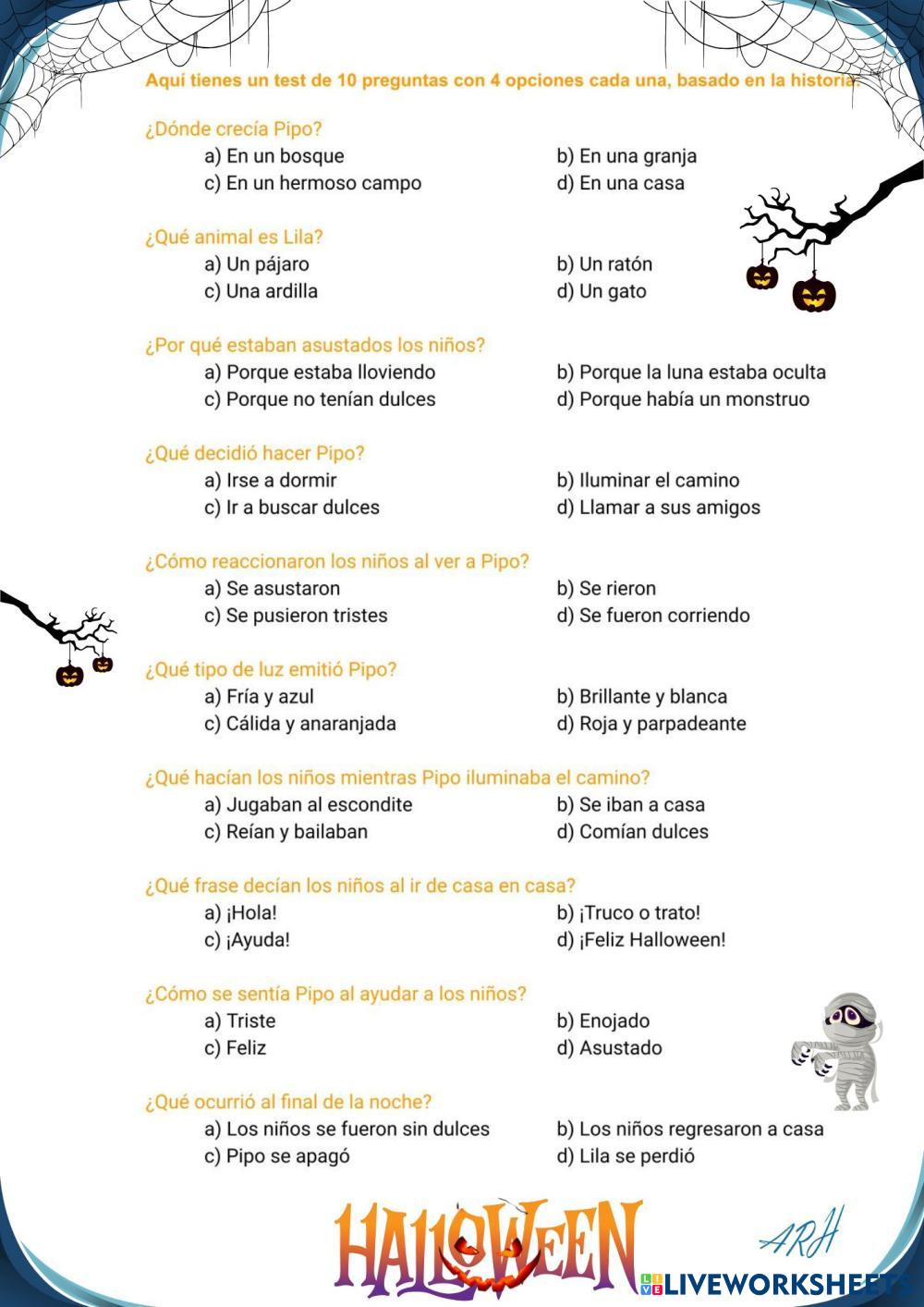 Aquí tienes un test de 10 preguntas con 4 opciones cada una, basado en la historia:

¿Dónde crecía Pipo?
a) En un bosque
b) En una granja
c) En un hermoso campo
d) En una casa

¿Qué animal es Lila?
a) Un pájaro
b) Un ratón
c) Una ardilla
d) Un gato

¿Por qué estaban asustados los niños?
a) Porque estaba lloviendo
b) Porque la luna estaba oculta
c) Porque no tenían dulces
d) Porque había un monstruo

¿Qué decidió hacer Pipo?
a) Irse a dormir
b) Iluminar el camino
c) Ir a buscar dulces
d) Llamar a sus amigos

¿Cómo reaccionaron los niños al ver a Pipo?
a) Se asustaron
b) Se rieron
c) Se pusieron tristes
d) Se fueron corriendo

¿Qué tipo de luz emitió Pipo?
a) Fría y azul
b) Brillante y blanca
c) Cálida y anaranjada
d) Roja y parpadeante

¿Qué hacían los niños mientras Pipo iluminaba el camino?
a) Jugaban al escondite
b) Se iban a casa
c) Reían y bailaban
d) Comían dulces

¿Qué frase decían los niños al ir de casa en casa?
a) ¡Hola!
b) ¡Truco o trato!
c) ¡Ayuda!
d) ¡Feliz Halloween!

¿Cómo se sentía Pipo al ayudar a los niños?
a) Triste
b) Enojado
c) Feliz
d) Asustado

¿Qué ocurrió al final de la noche?
a) Los niños se fueron sin dulces
b) Los niños regresaron a casa
c) Pipo se apagó
d) Lila se perdió

HALLOWEEN
ARH
LIVEWORKSHEETS